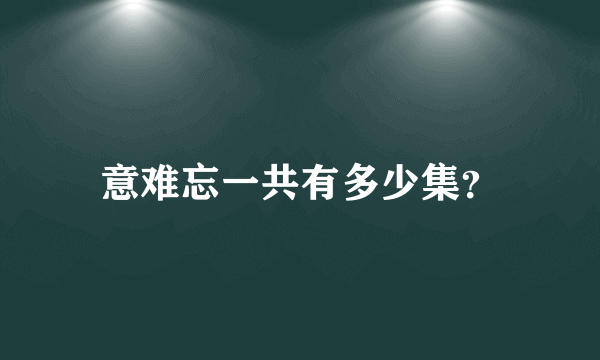 意难忘一共有多少集?